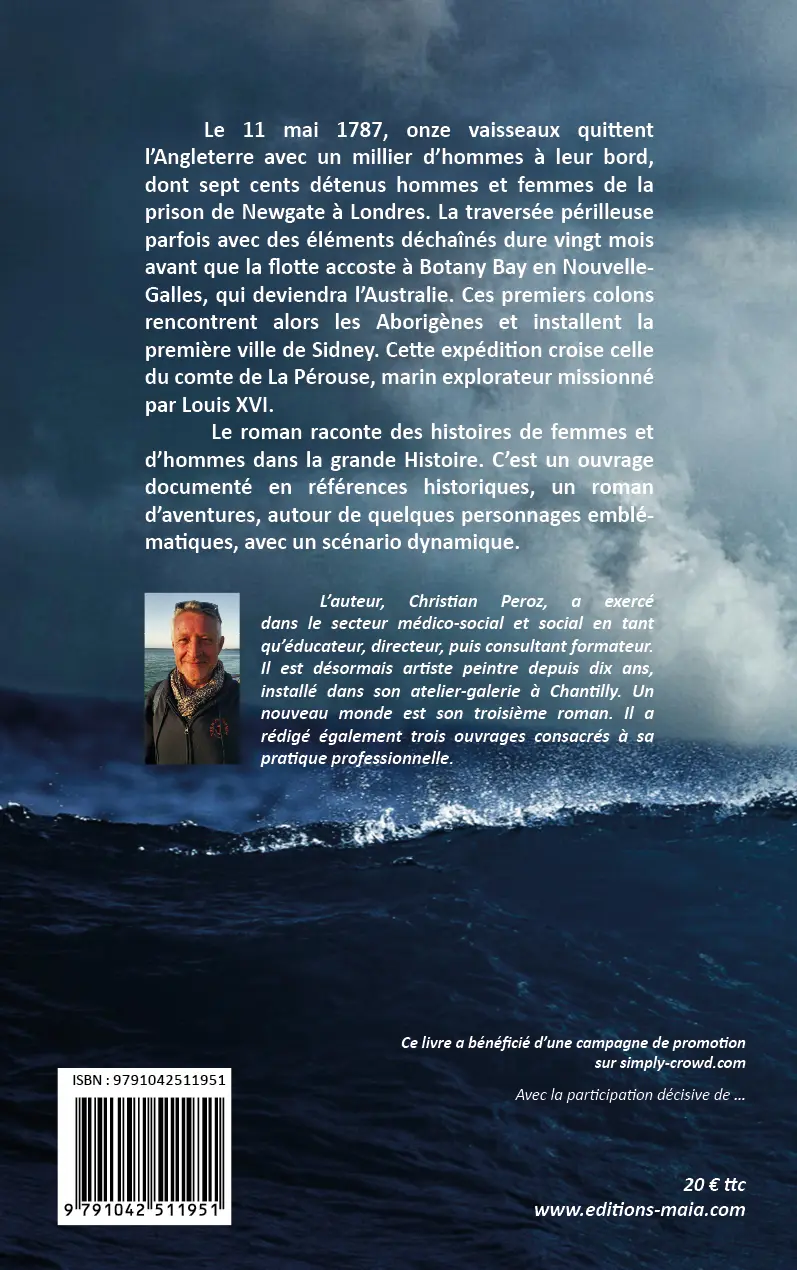 Le 11 mai 1787, onze vaisseaux quittent l'Angleterre avec un millier d'hommes à leur bord, dont sept cents détenus hommes et femmes de la prison de Newgate à Londres. La traversée périlleuse parfois avec des éléments déchaînés dure vingt mois avant que la flotte accoste à Botany Bay en Nouvelle-Galles, qui deviendra l'Australie. Ces premiers colons rencontrent alors les Aborigènes et installent la première ville de Sidney. Cette expédition croise celle du comte de La Pérouse, marin explorateur missionné par Louis XVI.

Le roman raconte des histoires de femmes et d'hommes dans la grande Histoire. C'est un ouvrage documenté en références historiques, un roman d'aventures, autour de quelques personnages emblématiques, avec un scénario dynamique.

L'auteur, Christian Peroz, a exercé dans le secteur médico-social et social en tant qu'éducateur, directeur, puis consultant formateur. Il est désormais artiste peintre depuis dix ans, installé dans son atelier-galerie à Chantilly. Un nouveau monde est son troisième roman. Il a rédigé également trois ouvrages consacrés à sa pratique professionnelle.

Ce livre a bénéficié d'une campagne de promotion sur simply-crowd.com

Avec la participation décisive de ...

ISBN : 9791042511951

9 791042 511951

20 € ttc
www.editions-maia.com